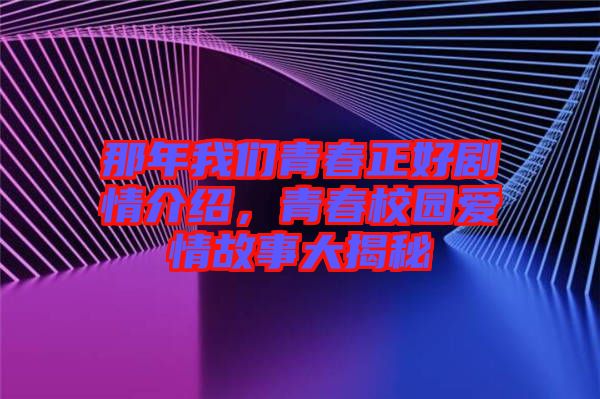 那年我们青春正好剧情介绍，青春校园爱情故事大揭秘